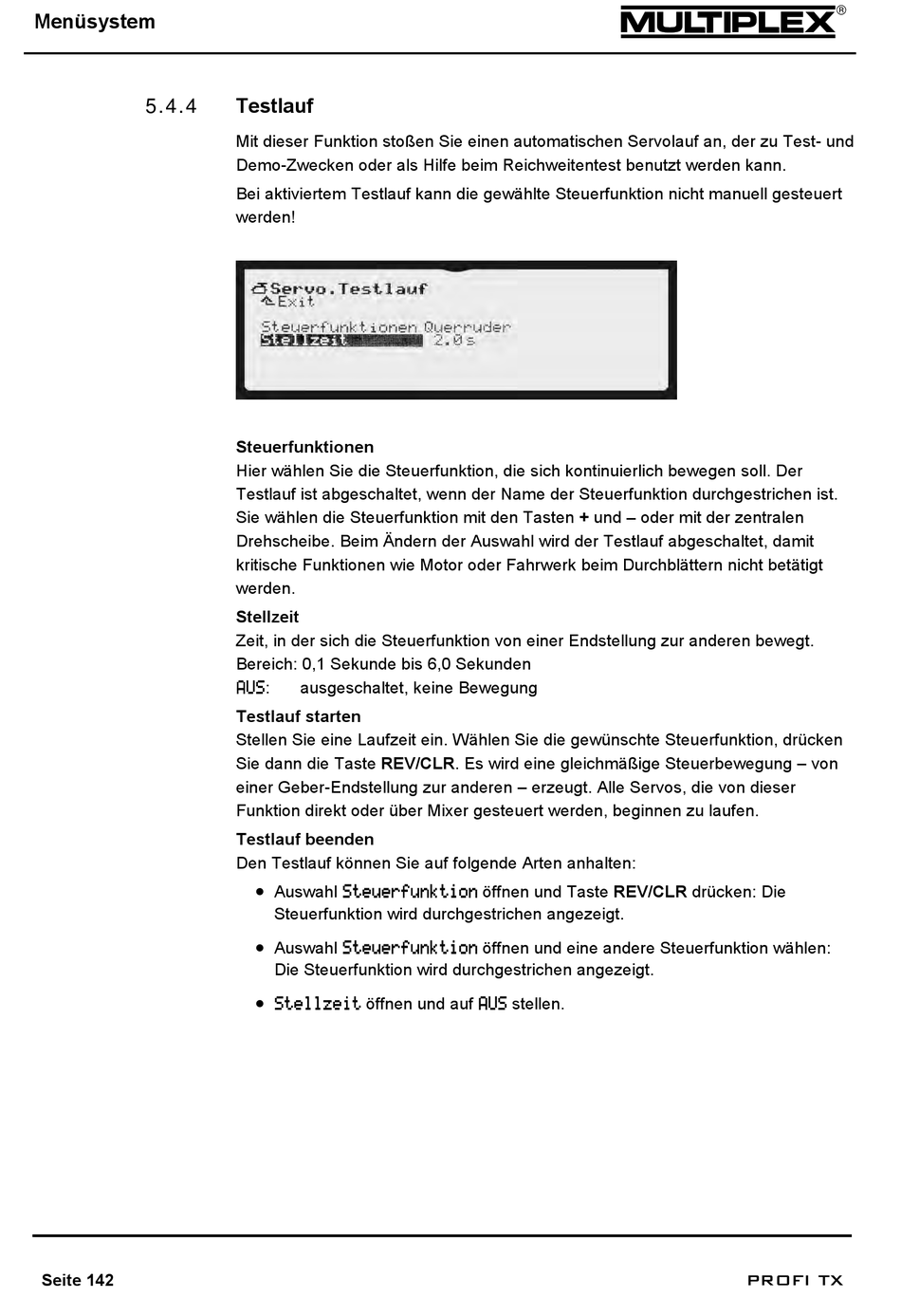 Menüsystem

MULTIPLEX®

5.4.4 Testlauf

Mit dieser Funktion stoßen Sie einen automatischen Servolauf an, der zu Test- und Demo-Zwecken oder als Hilfe beim Reichweitentest benutzt werden kann.

Bei aktiviertem Testlauf kann die gewählte Steuerfunktion nicht manuell gesteuert werden!

Servo.Testlauf
Exit
Steuerfunktionen Querruder
Stellzeit 2.0s

Steuerfunktionen
Hier wählen Sie die Steuerfunktion, die sich kontinuierlich bewegen soll. Der Testlauf ist abgeschaltet, wenn der Name der Steuerfunktion durchgestrichen ist. Sie wählen die Steuerfunktion mit den Tasten + und – oder mit der zentralen Drehscheibe. Beim Ändern der Auswahl wird der Testlauf abgeschaltet, damit kritische Funktionen wie Motor oder Fahrwerk beim Durchblättern nicht betätigt werden.

Stellzeit
Zeit, in der sich die Steuerfunktion von einer Endstellung zur anderen bewegt.
Bereich: 0,1 Sekunde bis 6,0 Sekunden
AUS: ausgeschaltet, keine Bewegung

Testlauf starten
Stellen Sie eine Laufzeit ein. Wählen Sie die gewünschte Steuerfunktion, drücken Sie dann die Taste REV/CLR. Es wird eine gleichmäßige Steuerbewegung – von einer Geber-Endstellung zur anderen – erzeugt. Alle Servos, die von dieser Funktion direkt oder über Mixer gesteuert werden, beginnen zu laufen.

Testlauf beenden
Den Testlauf können Sie auf folgende Arten anhalten:

• Auswahl Steuerfunktion öffnen und Taste REV/CLR drücken: Die Steuerfunktion wird durchgestrichen angezeigt.

• Auswahl Steuerfunktion öffnen und eine andere Steuerfunktion wählen: Die Steuerfunktion wird durchgestrichen angezeigt.

• Stellzeit öffnen und auf AUS stellen.

Seite 142

PROFI TX